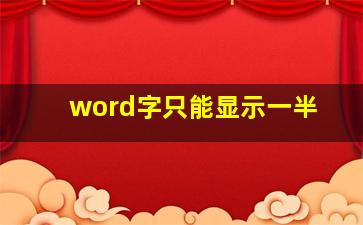 word字只能显示一半